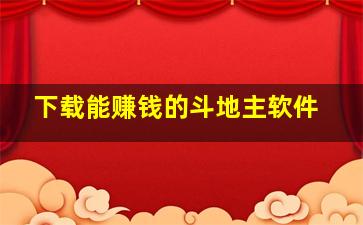 下载能赚钱的斗地主软件